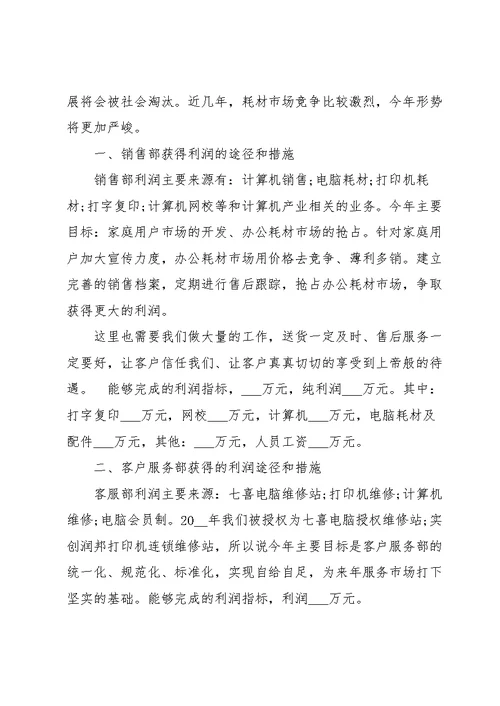 展将会被社会淘汰。近几年，耗材市场竞争比较激烈，今年形势将更加严峻。

一、销售部获得利润的途径和措施

销售部利润主要来源有：计算机销售;电脑耗材;打印机耗材;打字复印;计算机网校等和计算机产业相关的业务。今年主要目标：家庭用户市场的开发、办公耗材市场的抢占。针对家庭用户加大宣传力度，办公耗材市场用价格去竞争、薄利多销。建立完善的销售档案，定期进行售后跟踪，抢占办公耗材市场，争取获得更大的利润。

这里也需要我们做大量的工作，送货一定及时、售后服务一定要好，让客户信任我们、让客户真真切切的享受到上帝般的待遇。 能够完成的利润指标，___万元，纯利润___万元。其中：打字复印___万元，网校___万元，计算机___万元，电脑耗材及配件___万元，其他：___万元，人员工资___万元。

二、客户服务部获得的利润途径和措施

客服部利润主要来源：七喜电脑维修站;打印机维修;计算机维修;电脑会员制。20__年我们被授权为七喜电脑授权维修站;实创润邦打印机连锁维修站，所以说今年主要目标是客户服务部的统一化、规范化、标准化，实现自给自足，为来年服务市场打下坚实的基础。能够完成的利润指标，利润___万元。